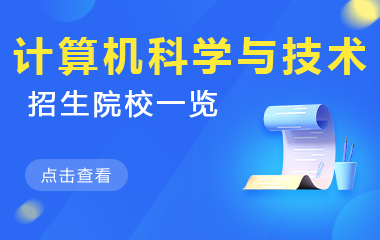 计算机科学与技术

招生院校一览

点击查看